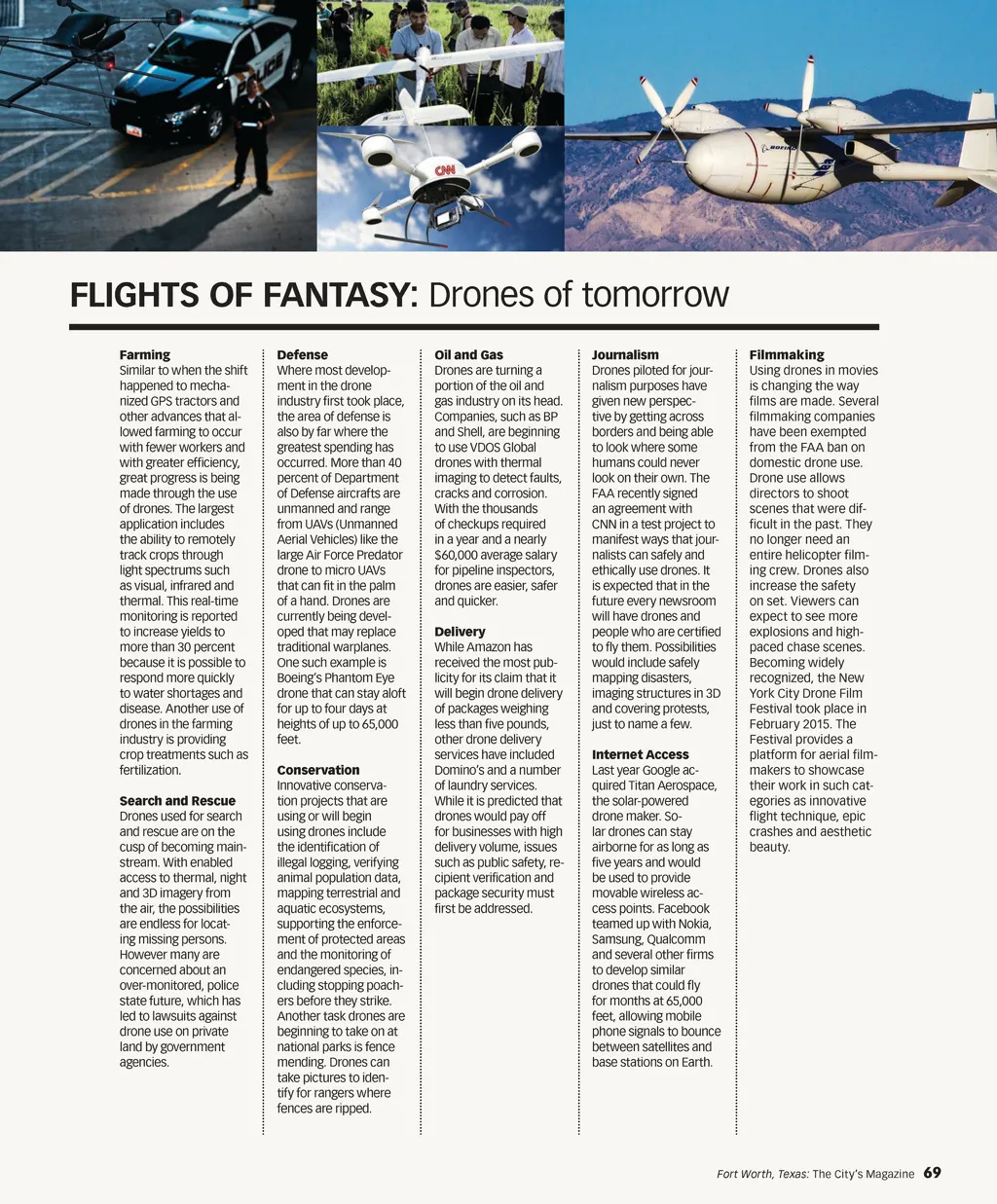 POLICE

CNN

BOEING

FLIGHTS OF FANTASY: Drones of tomorrow

Farming
Similar to when the shift happened to mechanized GPS tractors and other advances that allowed farming to occur with fewer workers and with greater efficiency, great progress is being made through the use of drones. The largest application includes the ability to remotely track crops through light spectrums such as visual, infrared and thermal. This real-time monitoring is reported to increase yields to more than 30 percent because it is possible to respond more quickly to water shortages and disease. Another use of drones in the farming industry is providing crop treatments such as fertilization.

Search and Rescue
Drones used for search and rescue are on the cusp of becoming mainstream. With enabled access to thermal, night and 3D imagery from the air, the possibilities are endless for locating missing persons. However many are concerned about an over-monitored, police state future, which has led to lawsuits against drone use on private land by government agencies.

Defense
Where most development in the drone industry first took place, the area of defense is also by far where the greatest spending has occurred. More than 40 percent of Department of Defense aircrafts are unmanned and range from UAVs (Unmanned Aerial Vehicles) like the large Air Force Predator drone to micro UAVs that can fit in the palm of a hand. Drones are currently being developed that may replace traditional warplanes. One such example is Boeing's Phantom Eye drone that can stay aloft for up to four days at heights of up to 65,000 feet.

Conservation
Innovative conservation projects that are using or will begin using drones include the identification of illegal logging, verifying animal population data, mapping terrestrial and aquatic ecosystems, supporting the enforcement of protected areas and the monitoring of endangered species, including stopping poachers before they strike. Another task drones are beginning to take on at national parks is fence mending. Drones can take pictures to identify for rangers where fences are ripped.

Oil and Gas
Drones are turning a portion of the oil and gas industry on its head. Companies, such as BP and Shell, are beginning to use VDOS Global drones with thermal imaging to detect faults, cracks and corrosion. With the thousands of checkups required in a year and a nearly $60,000 average salary for pipeline inspectors, drones are easier, safer and quicker.

Delivery
While Amazon has received the most publicity for its claim that it will begin drone delivery of packages weighing less than five pounds, other drone delivery services have included Domino's and a number of laundry services. While it is predicted that drones would pay off for businesses with high delivery volume, issues such as public safety, recipient verification and package security must first be addressed.

Journalism
Drones piloted for journalism purposes have given new perspective by getting across borders and being able to look where some humans could never look on their own. The FAA recently signed an agreement with CNN in a test project to manifest ways that journalists can safely and ethically use drones. It is expected that in the future every newsroom will have drones and people who are certified to fly them. Possibilities would include safely mapping disasters, imaging structures in 3D and covering protests, just to name a few.

Internet Access
Last year Google acquired Titan Aerospace, the solar-powered drone maker. Solar drones can stay airborne for as long as five years and would be used to provide movable wireless access points. Facebook teamed up with Nokia, Samsung, Qualcomm and several other firms to develop similar drones that could fly for months at 65,000 feet, allowing mobile phone signals to bounce between satellites and base stations on Earth.

Filmmaking
Using drones in movies is changing the way films are made. Several filmmaking companies have been exempted from the FAA ban on domestic drone use. Drone use allows directors to shoot scenes that were difficult in the past. They no longer need an entire helicopter filming crew. Drones also increase the safety on set. Viewers can expect to see more explosions and high-paced chase scenes. Becoming widely recognized, the New York City Drone Film Festival took place in February 2015. The Festival provides a platform for aerial filmmakers to showcase their work in such categories as innovative flight technique, epic crashes and aesthetic beauty.

Fort Worth, Texas: The City's Magazine 69